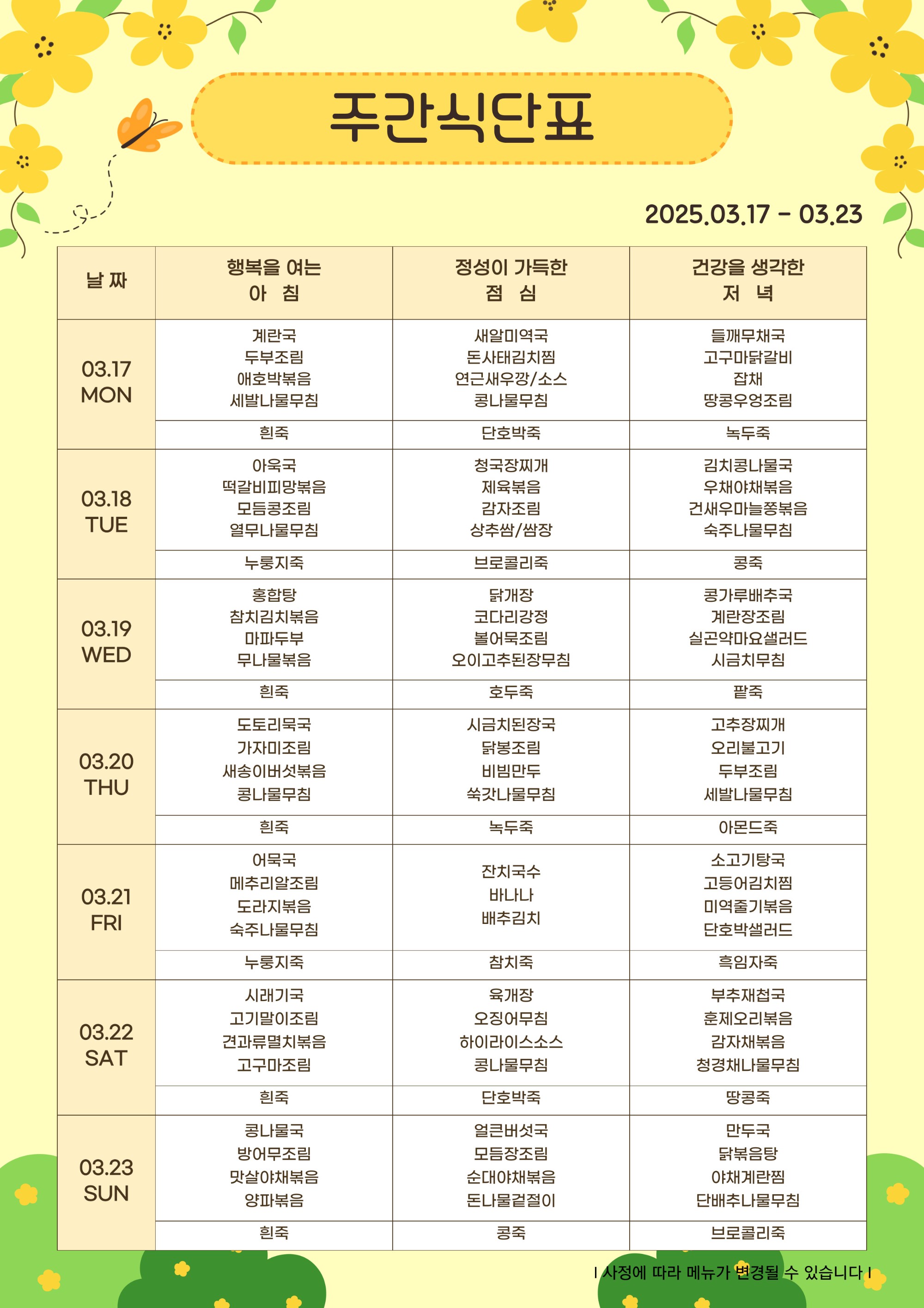 주간식단표

2025.03.17 - 03.23

| 날 짜 | 행복을 여는 아 침 | 정성이 가득한 점 심 | 건강을 생각한 저 녁 |
|---|---|---|---|
| 03.17 MON | 계란국 두부조림 애호박볶음 세발나물무침 | 새알미역국 돈사태김치찜 연근새우깡/소스 콩나물무침 | 들깨무채국 고구마닭갈비 잡채 땅콩우엉조림 |
| | 흰죽 | 단호박죽 | 녹두죽 |
| 03.18 TUE | 아욱국 떡갈비피망볶음 모듬콩조림 열무나물무침 | 청국장찌개 제육볶음 감자조림 상추쌈/쌈장 | 김치콩나물국 우채야채볶음 건새우마늘쫑볶음 숙주나물무침 |
| | 누룽지죽 | 브로콜리죽 | 콩죽 |
| 03.19 WED | 홍합탕 참치김치볶음 마파두부 무나물볶음 | 닭개장 코다리강정 볼어묵조림 오이고추된장무침 | 콩가루배추국 계란장조림 실곤약마요샐러드 시금치무침 |
| | 흰죽 | 호두죽 | 팥죽 |
| 03.20 THU | 도토리묵국 가자미조림 새송이버섯볶음 콩나물무침 | 시금치된장국 닭봉조림 비빔만두 쑥갓나물무침 | 고추장찌개 오리불고기 두부조림 세발나물무침 |
| | 흰죽 | 녹두죽 | 아몬드죽 |
| 03.21 FRI | 어묵국 메추리알조림 도라지볶음 숙주나물무침 | 잔치국수 바나나 배추김치 | 소고기탕국 고등어김치찜 미역줄기볶음 단호박샐러드 |
| | 누룽지죽 | 참치죽 | 흑임자죽 |
| 03.22 SAT | 시래기국 고기말이조림 견과류멸치볶음 고구마조림 | 육개장 오징어무침 하이라이스소스 콩나물무침 | 부추재첩국 훈제오리볶음 감자채볶음 청경채나물무침 |
| | 흰죽 | 단호박죽 | 땅콩죽 |
| 03.23 SUN | 콩나물국 방어무조림 맛살야채볶음 양파볶음 | 얼큰버섯국 모듬장조림 순대야채볶음 돈나물겉절이 | 만두국 닭볶음탕 야채계란찜 단배추나물무침 |
| | 흰죽 | 콩죽 | 브로콜리죽 |

I 사정에 따라 메뉴가 변경될 수 있습니다 I